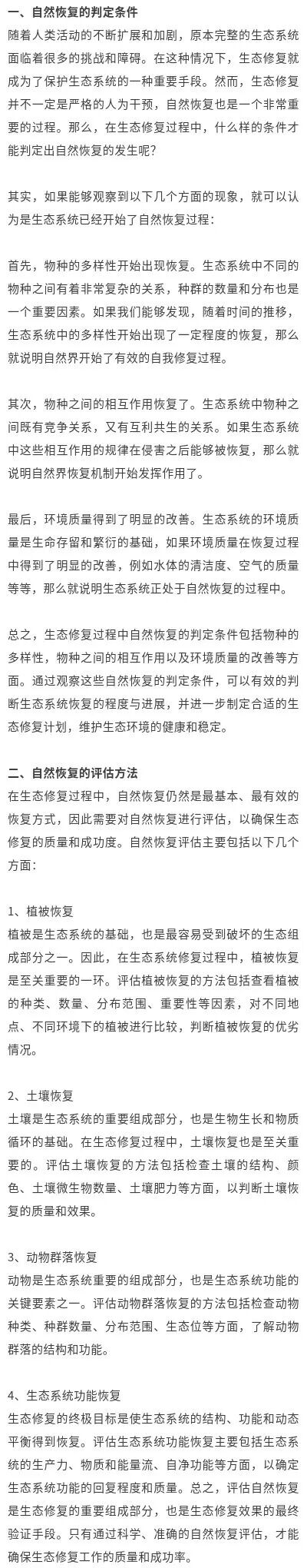 一、自然恢复的判定条件
随着人类活动的不断扩展和加剧，原本完整的生态系统面临着很多的挑战和障碍。在这种情况下，生态修复就成为了保护生态系统的一种重要手段。然而，生态修复并不一定是严格的人为干预，自然恢复也是一个非常重要的过程。那么，在生态修复过程中，什么样的条件才能判定出自然恢复的发生呢?

其实，如果能够观察到以下几个方面的现象，就可以认为是生态系统已经开始了自然恢复过程：

首先，物种的多样性开始出现恢复。生态系统中不同的物种之间有着非常复杂的关系，种群的数量和分布也是一个重要因素。如果我们能够发现，随着时间的推移，生态系统中的多样性开始出现了一定程度的恢复，那么就说明自然界开始了有效的自我修复过程。

其次，物种之间的相互作用恢复了。生态系统中物种之间既有竞争关系，又有互利共生的关系。如果生态系统中这些相互作用的规律在侵害之后能够被恢复，那么就说明自然界恢复机制开始发挥作用了。

最后，环境质量得到了明显的改善。生态系统的环境质量是生命存留和繁衍的基础，如果环境质量在恢复过程中得到了明显的改善，例如水体的清洁度、空气的质量等等，那么就说明生态系统正处于自然恢复的过程中。

总之，生态修复过程中自然恢复的判定条件包括物种的多样性，物种之间的相互作用以及环境质量的改善等方面。通过观察这些自然恢复的判定条件，可以有效的判断生态系统恢复的程度与进展，并进一步制定合适的生态修复计划，维护生态环境的健康和稳定。

二、自然恢复的评估方法
在生态修复过程中，自然恢复仍然是最基本、最有效的恢复方式，因此需要对自然恢复进行评估，以确保生态修复的质量和成功度。自然恢复评估主要包括以下几个方面：

1、植被恢复
植被是生态系统的基础，也是最容易受到破坏的生态组成部分之一。因此，在生态系统修复过程中，植被恢复是至关重要的一环。评估植被恢复的方法包括查看植被的种类、数量、分布范围、重要性等因素，对不同地点、不同环境下的植被进行比较，判断植被恢复的优劣情况。

2、土壤恢复
土壤是生态系统的重要组成部分，也是生物生长和物质循环的基础。在生态修复过程中，土壤恢复也是至关重要的。评估土壤恢复的方法包括检查土壤的结构、颜色、土壤微生物数量、土壤肥力等方面，以判断土壤恢复的质量和效果。

3、动物群落恢复
动物是生态系统重要的组成部分，也是生态系统功能的关键要素之一。评估动物群落恢复的方法包括检查动物种类、种群数量、分布范围、生态位等方面，了解动物群落的结构和功能。

4、生态系统功能恢复
生态修复的终极目标是使生态系统的结构、功能和动态平衡得到恢复。评估生态系统功能恢复主要包括生态系统的生产力、物质和能量流、自净功能等方面，以确定生态系统功能的回复程度和质量。总之，评估自然恢复是生态修复的重要组成部分，也是生态修复效果的最终验证手段。只有通过科学、准确的自然恢复评估，才能确保生态修复工作的质量和成功率。